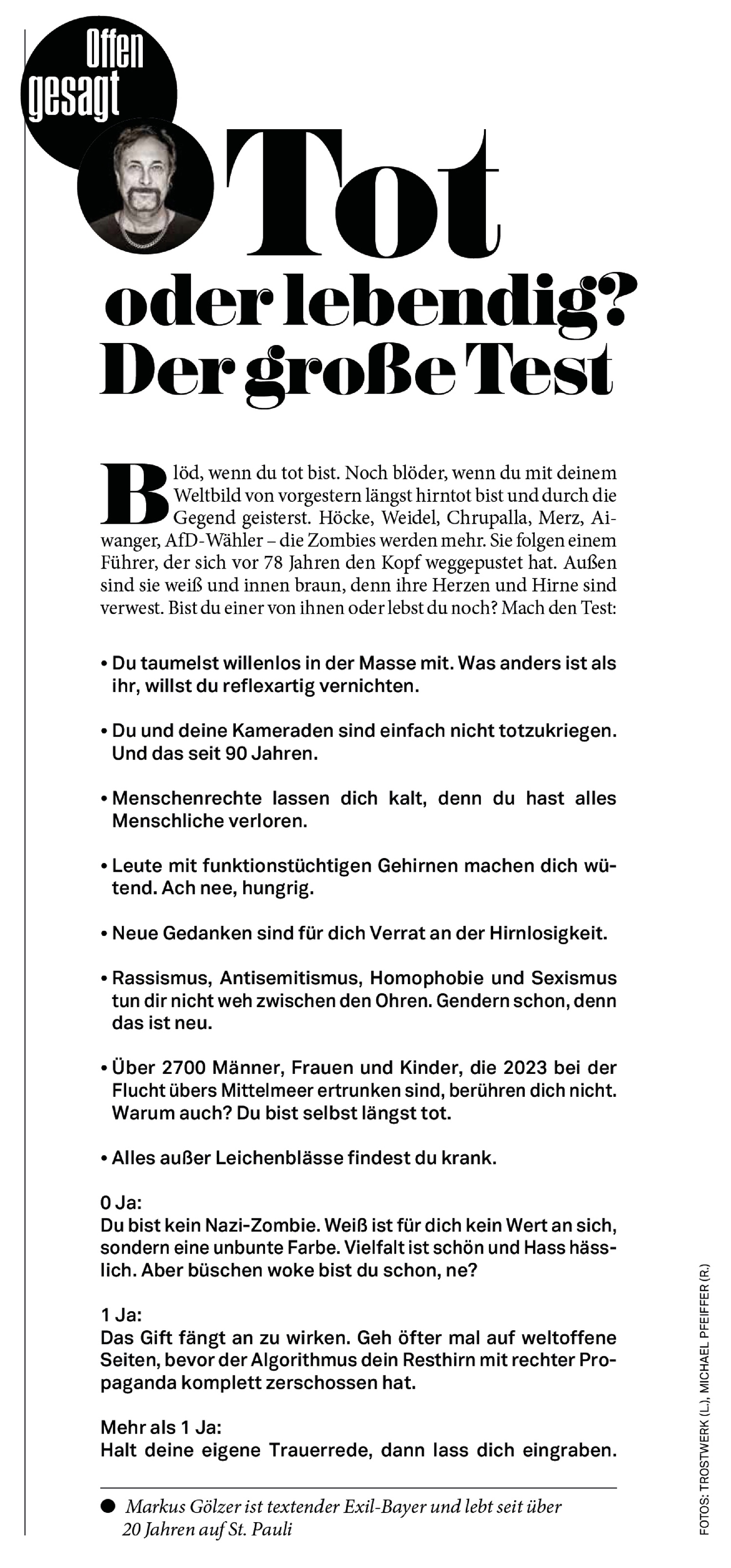 Offen gesagt

Tot oder lebendig? Der große Test

Blöd, wenn du tot bist. Noch blöder, wenn du mit deinem Weltbild von vorgestern längst hirntot bist und durch die Gegend geisterst. Höcke, Weidel, Chrupalla, Merz, Aiwanger, AfD-Wähler – die Zombies werden mehr. Sie folgen einem Führer, der sich vor 78 Jahren den Kopf weggepustet hat. Außen sind sie weiß und innen braun, denn ihre Herzen und Hirne sind verwest. Bist du einer von ihnen oder lebst du noch? Mach den Test:

• Du taumelst willenlos in der Masse mit. Was anders ist als ihr, willst du reflexartig vernichten.

• Du und deine Kameraden sind einfach nicht totzukriegen. Und das seit 90 Jahren.

• Menschenrechte lassen dich kalt, denn du hast alles Menschliche verloren.

• Leute mit funktionstüchtigen Gehirnen machen dich wütend. Ach nee, hungrig.

• Neue Gedanken sind für dich Verrat an der Hirnlosigkeit.

• Rassismus, Antisemitismus, Homophobie und Sexismus tun dir nicht weh zwischen den Ohren. Gendern schon, denn das ist neu.

• Über 2700 Männer, Frauen und Kinder, die 2023 bei der Flucht übers Mittelmeer ertrunken sind, berühren dich nicht. Warum auch? Du bist selbst längst tot.

• Alles außer Leichenblässe findest du krank.

0 Ja:
Du bist kein Nazi-Zombie. Weiß ist für dich kein Wert an sich, sondern eine unbunte Farbe. Vielfalt ist schön und Hass hässlich. Aber büschen woke bist du schon, ne?

1 Ja:
Das Gift fängt an zu wirken. Geh öfter mal auf weltoffene Seiten, bevor der Algorithmus dein Resthirn mit rechter Propaganda komplett zerschossen hat.

Mehr als 1 Ja:
Halt deine eigene Trauerrede, dann lass dich eingraben.

● Markus Gölzer ist textender Exil-Bayer und lebt seit über 20 Jahren auf St. Pauli

FOTOS: TROSTWERK (L.), MICHAEL PFEIFFER (R.)